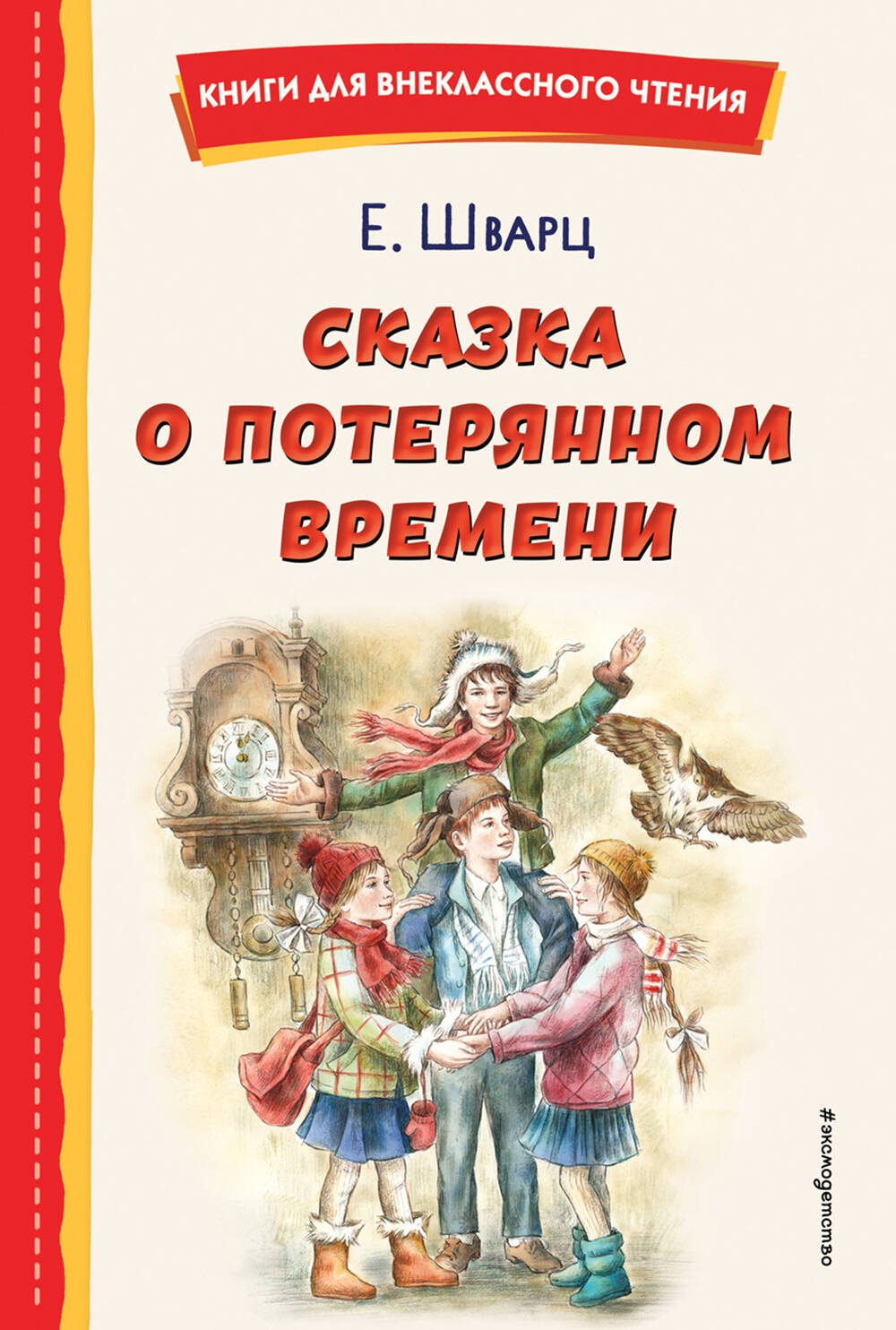 КНИГИ ДЛЯ ВНЕКЛАССНОГО ЧТЕНИЯ

Е. Шварц

СКАЗКА О ПОТЕРЯННОМ ВРЕМЕНИ

#эксмодетство